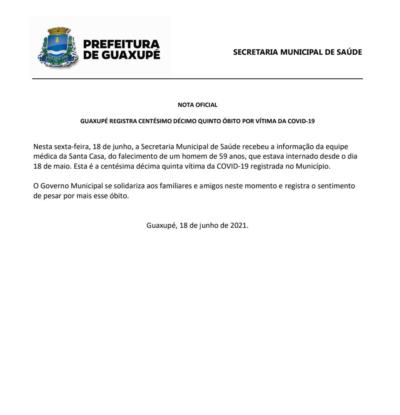 PREFEITURA DE GUAXUPÉ

SECRETARIA MUNICIPAL DE SAÚDE

NOTA OFICIAL

GUAXUPÉ REGISTRA CENTÉSIMO DÉCIMO QUINTO ÓBITO POR VÍTIMA DA COVID-19

Nesta sexta-feira, 18 de junho, a Secretaria Municipal de Saúde recebeu a informação da equipe médica da Santa Casa, do falecimento de um homem de 59 anos, que estava internado desde o dia 18 de maio. Esta é a centésima décima quinta vítima da COVID-19 registrada no Município.

O Governo Municipal se solidariza aos familiares e amigos neste momento e registra o sentimento de pesar por mais esse óbito.

Guaxupé, 18 de junho de 2021.